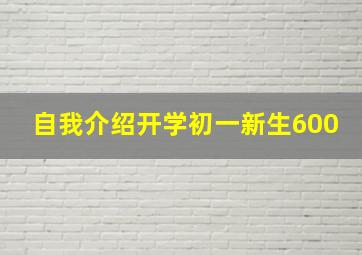 自我介绍开学初一新生600